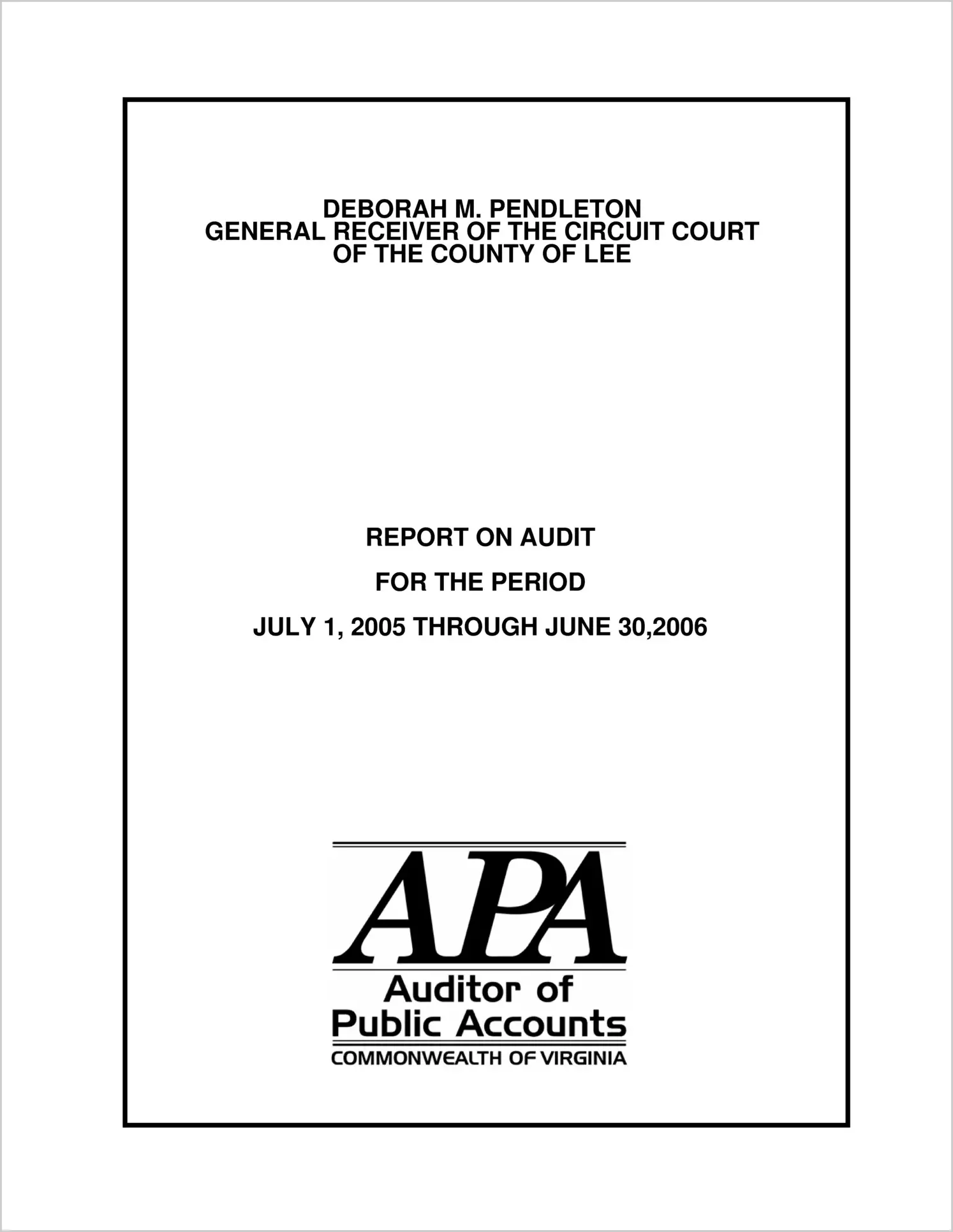 DEBORAH M. PENDLETON
GENERAL RECEIVER OF THE CIRCUIT COURT
OF THE COUNTY OF LEE

REPORT ON AUDIT

FOR THE PERIOD

JULY 1, 2005 THROUGH JUNE 30,2006

APA
Auditor of
Public Accounts
COMMONWEALTH OF VIRGINIA